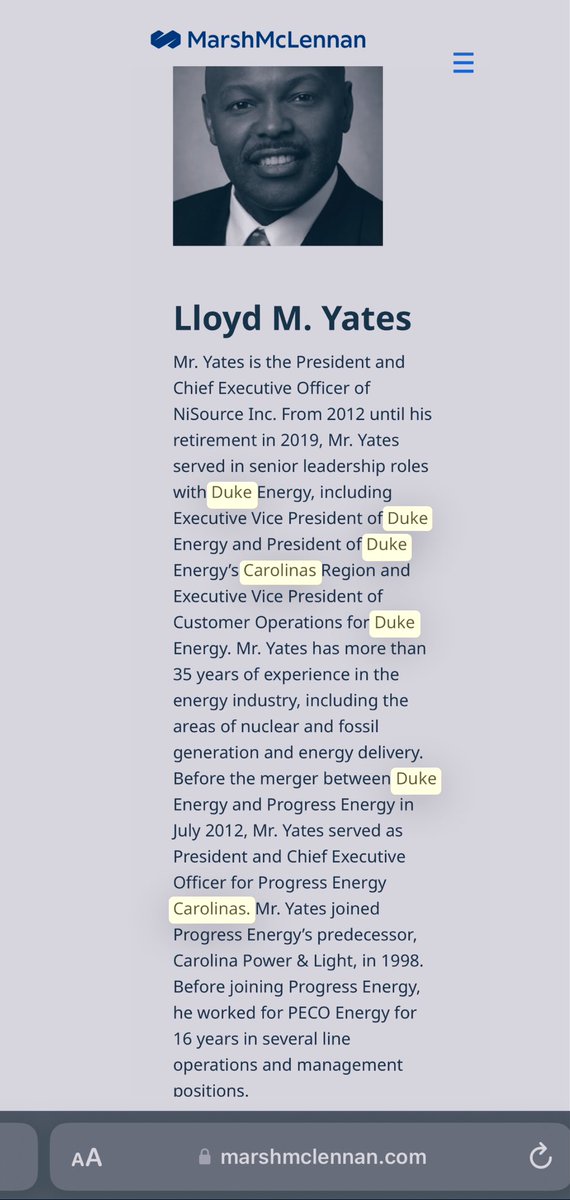 MarshMcLennan

Lloyd M. Yates

Mr. Yates is the President and Chief Executive Officer of NiSource Inc. From 2012 until his retirement in 2019, Mr. Yates served in senior leadership roles with Duke Energy, including Executive Vice President of Duke Energy and President of Duke Energy's Carolinas Region and Executive Vice President of Customer Operations for Duke Energy. Mr. Yates has more than 35 years of experience in the energy industry, including the areas of nuclear and fossil generation and energy delivery. Before the merger between Duke Energy and Progress Energy in July 2012, Mr. Yates served as President and Chief Executive Officer for Progress Energy Carolinas. Mr. Yates joined Progress Energy's predecessor, Carolina Power & Light, in 1998. Before joining Progress Energy, he worked for PECO Energy for 16 years in several line operations and management positions.

AA marshmclennan.com